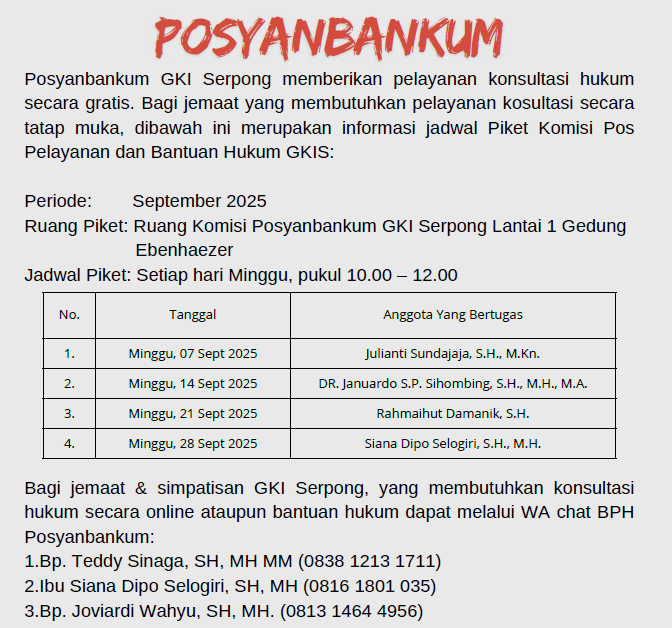 POSYANBANKUM

Posyanbankum GKI Serpong memberikan pelayanan konsultasi hukum secara gratis. Bagi jemaat yang membutuhkan pelayanan kosultasi secara tatap muka, dibawah ini merupakan informasi jadwal Piket Komisi Pos Pelayanan dan Bantuan Hukum GKIS:

Periode: September 2025
Ruang Piket: Ruang Komisi Posyanbankum GKI Serpong Lantai 1 Gedung Ebenhaezer
Jadwal Piket: Setiap hari Minggu, pukul 10.00 – 12.00

| No. | Tanggal | Anggota Yang Bertugas |
|---|---|---|
| 1. | Minggu, 07 Sept 2025 | Julianti Sundajaja, S.H., M.Kn. |
| 2. | Minggu, 14 Sept 2025 | DR. Januardo S.P. Sihombing, S.H., M.H., M.A. |
| 3. | Minggu, 21 Sept 2025 | Rahmaihut Damanik, S.H. |
| 4. | Minggu, 28 Sept 2025 | Siana Dipo Selogiri, S.H., M.H. |

Bagi jemaat & simpatisan GKI Serpong, yang membutuhkan konsultasi hukum secara online ataupun bantuan hukum dapat melalui WA chat BPH Posyanbankum:
1.Bp. Teddy Sinaga, SH, MH MM (0838 1213 1711)
2.Ibu Siana Dipo Selogiri, SH, MH (0816 1801 035)
3.Bp. Joviardi Wahyu, SH, MH. (0813 1464 4956)